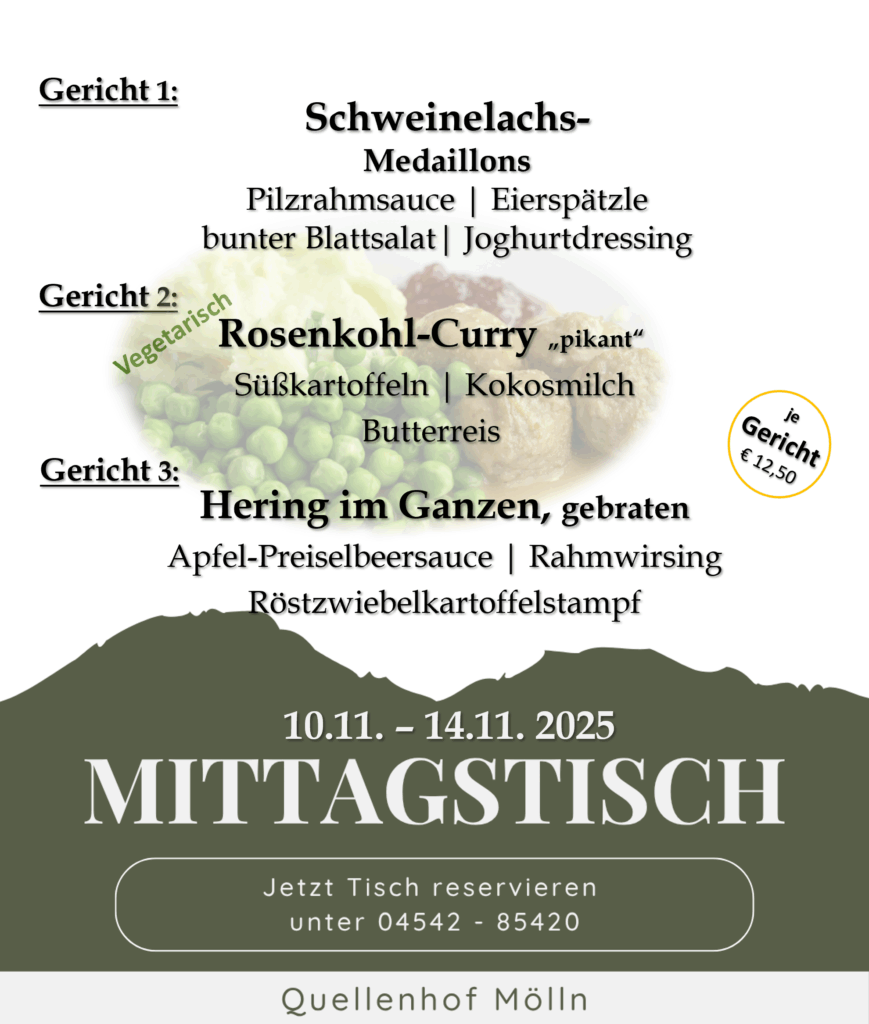 Gericht 1:

Schweinelachs-
Medaillons
Pilzrahmsauce | Eierspätzle
bunter Blattsalat| Joghurtdressing

Gericht 2:

Vegetarisch

Rosenkohl-Curry „pikant“
Süßkartoffeln | Kokosmilch
Butterreis

je Gericht € 12,50

Gericht 3:

Hering im Ganzen, gebraten
Apfel-Preiselbeersauce | Rahmwirsing
Röstzwiebelkartoffelstampf

10.11. – 14.11. 2025
MITTAGSTISCH

Jetzt Tisch reservieren
unter 04542 - 85420

Quellenhof Mölln